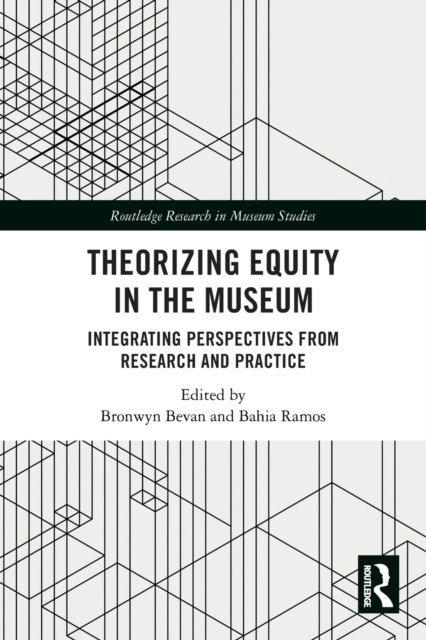 Routledge Research in Museum Studies

THEORIZING EQUITY IN THE MUSEUM

INTEGRATING PERSPECTIVES FROM RESEARCH AND PRACTICE

Edited by
Bronwyn Bevan and Bahia Ramos

ROUTLEDGE